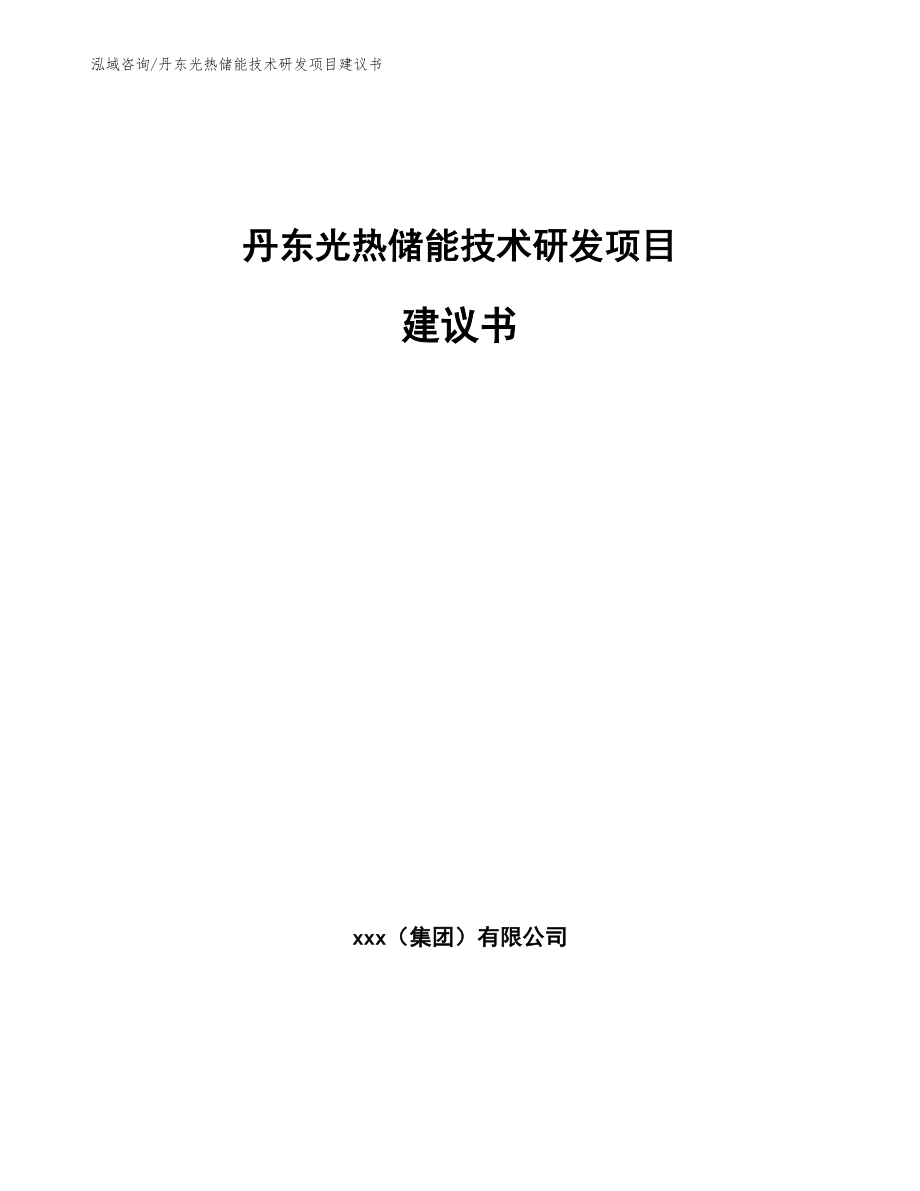 泓域咨询/丹东光热储能技术研发项目建议书

丹东光热储能技术研发项目

建议书

xxx（集团）有限公司